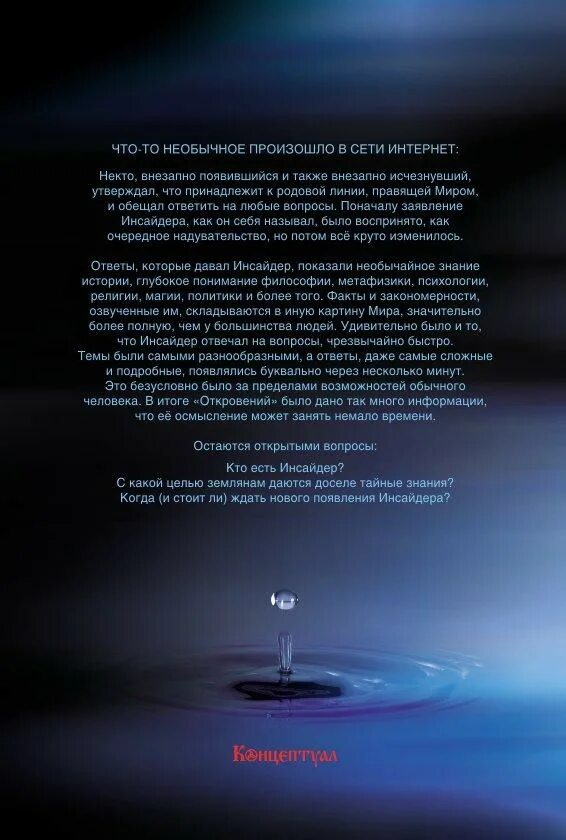 ЧТО-ТО НЕОБЫЧНОЕ ПРОИЗОШЛО В СЕТИ ИНТЕРНЕТ:

Некто, внезапно появившийся и также внезапно исчезнувший, утверждал, что принадлежит к родовой линии, правящей Миром, и обещал ответить на любые вопросы. Поначалу заявление Инсайдера, как он себя называл, было воспринято, как очередное надувательство, но потом всё круто изменилось.

Ответы, которые давал Инсайдер, показали необычайное знание истории, глубокое понимание философии, метафизики, психологии, религии, магии, политики и более того. Факты и закономерности, озвученные им, складываются в иную картину Мира, значительно более полную, чем у большинства людей. Удивительно было и то, что Инсайдер отвечал на вопросы, чрезвычайно быстро. Темы были самыми разнообразными, а ответы, даже самые сложные и подробные, появлялись буквально через несколько минут. Это безусловно было за пределами возможностей обычного человека. В итоге «Откровений» было дано так много информации, что её осмысление может занять немало времени.

Остаются открытыми вопросы:

Кто есть Инсайдер?
С какой целью землянам даются доселе тайные знания?
Когда (и стоит ли) ждать нового появления Инсайдера?

Концептуал